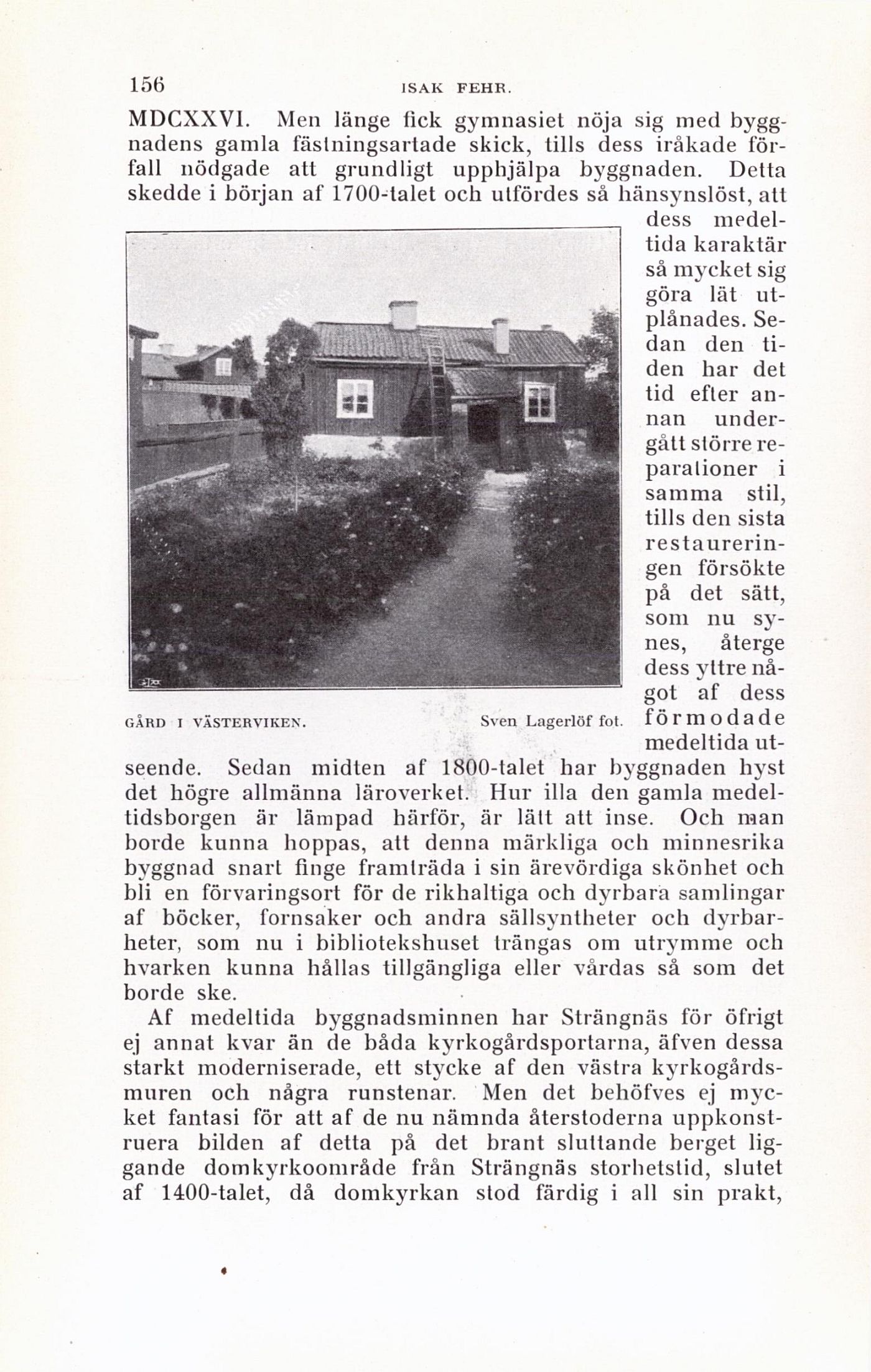 156 ISAK FEHR.

MDCXXVI. Men länge fick gymnasiet nöja sig med byggnadens gamla fästningsartade skick, tills dess iråkade förfall nödgade att grundligt upphjälpa byggnaden. Detta skedde i början af 1700-talet och utfördes så hänsynslöst, att dess medeltida karaktär så mycket sig göra lät utplånades. Sedan den tiden har det tid efter annan undergått större reparationer i samma stil, tills den sista restaureringen försökte på det sätt, som nu synes, återge dess yttre något af dess förmodade medeltida utseende. Sedan midten af 1800-talet har byggnaden hyst det högre allmänna läroverket. Hur illa den gamla medeltidsborgen är lämpad härför, är lätt att inse. Och man borde kunna hoppas, att denna märkliga och minnesrika byggnad snart finge framträda i sin ärevördiga skönhet och bli en förvaringsort för de rikhaltiga och dyrbara samlingar af böcker, fornsaker och andra sällsyntheter och dyrbarheter, som nu i bibliotekshuset trängas om utrymme och hvarken kunna hållas tillgängliga eller vårdas så som det borde ske.

GÅRD I VÄSTERVIKEN. Sven Lagerlöf fot.

Af medeltida byggnadsminnen har Strängnäs för öfrigt ej annat kvar än de båda kyrkogårdsportarna, äfven dessa starkt moderniserade, ett stycke af den västra kyrkogårdsmuren och några runstenar. Men det behöfves ej mycket fantasi för att af de nu nämnda återstoderna uppkonstruera bilden af detta på det brant sluttande berget liggande domkyrkoområde från Strängnäs storhetstid, slutet af 1400-talet, då domkyrkan stod färdig i all sin prakt,